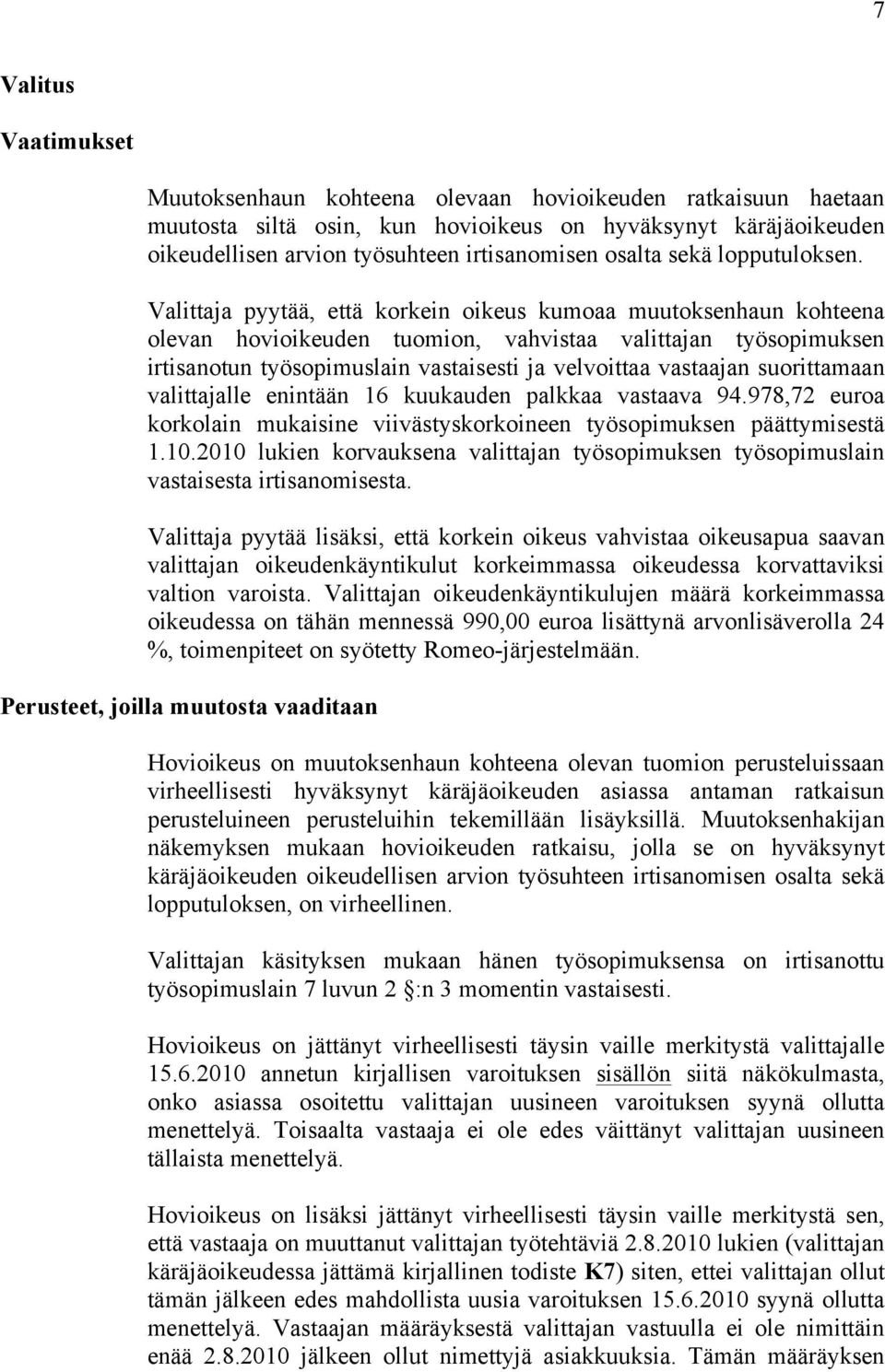 7

Valitus

Vaatimukset

Muutoksenhaun kohteena olevaan hovioikeuden ratkaisuun haetaan muutosta siltä osin, kun hovioikeus on hyväksynyt käräjäoikeuden oikeudellisen arvion työsuhteen irtisanomisen osalta sekä lopputuloksen.

Valittaja pyytää, että korkein oikeus kumoaa muutoksenhaun kohteena olevan hovioikeuden tuomion, vahvistaa valittajan työsopimuksen irtisanotun työsopimuslain vastaisesti ja velvoittaa vastaajan suorittamaan valittajalle enintään 16 kuukauden palkkaa vastaava 94.978,72 euroa korkolain mukaisine viivästyskorkoineen työsopimuksen päättymisestä 1.10.2010 lukien korvauksena valittajan työsopimuksen työsopimuslain vastaisesta irtisanomisesta.

Valittaja pyytää lisäksi, että korkein oikeus vahvistaa oikeusapua saavan valittajan oikeudenkäyntikulut korkeimmassa oikeudessa korvattaviksi valtion varoista. Valittajan oikeudenkäyntikulujen määrä korkeimmassa oikeudessa on tähän mennessä 990,00 euroa lisättynä arvonlisäverolla 24 %, toimenpiteet on syötetty Romeo-järjestelmään.

Perusteet, joilla muutosta vaaditaan

Hovioikeus on muutoksenhaun kohteena olevan tuomion perusteluissaan virheellisesti hyväksynyt käräjäoikeuden asiassa antaman ratkaisun perusteluineen perusteluihin tekemillään lisäyksillä. Muutoksenhakijan näkemyksen mukaan hovioikeuden ratkaisu, jolla se on hyväksynyt käräjäoikeuden oikeudellisen arvion työsuhteen irtisanomisen osalta sekä lopputuloksen, on virheellinen.

Valittajan käsityksen mukaan hänen työsopimuksensa on irtisanottu työsopimuslain 7 luvun 2 §:n 3 momentin vastaisesti.

Hovioikeus on jättänyt virheellisesti täysin vaille merkitystä valittajalle 15.6.2010 annetun kirjallisen varoituksen sisällön siitä näkökulmasta, onko asiassa osoitettu valittajan uusineen varoituksen syynä ollutta menettelyä. Toisaalta vastaaja ei ole edes väittänyt valittajan uusineen tällaista menettelyä.

Hovioikeus on lisäksi jättänyt virheellisesti täysin vaille merkitystä sen, että vastaaja on muuttanut valittajan työtehtäviä 2.8.2010 lukien (valittajan käräjäoikeudessa jättämä kirjallinen todiste K7) siten, ettei valittajan ollut tämän jälkeen edes mahdollista uusia varoituksen 15.6.2010 syynä ollutta menettelyä. Vastaajan määräyksestä valittajan vastuulla ei ole nimittäin enää 2.8.2010 jälkeen ollut nimettyjä asiakkuuksia. Tämän määräyksen